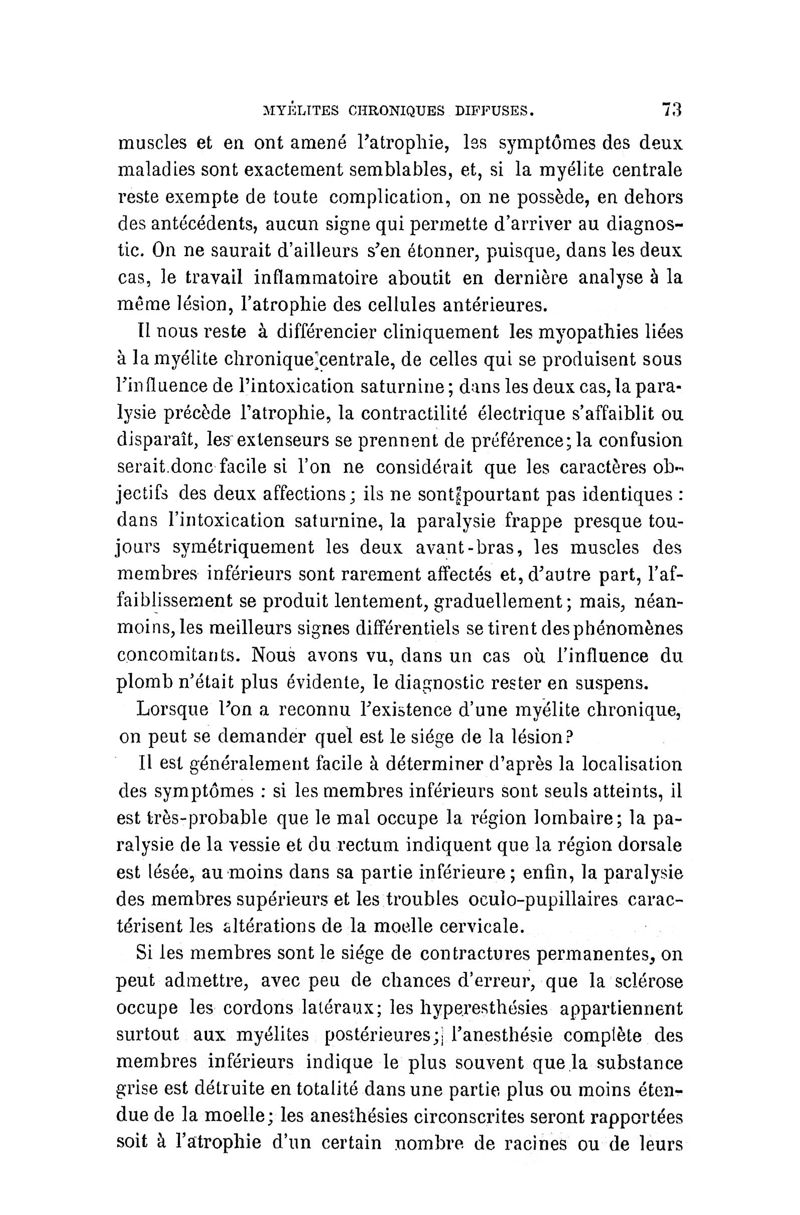 MYÉLITES CHRONIQUES DIFFUSES. 73

muscles et en ont amené l'atrophie, les symptômes des deux maladies sont exactement semblables, et, si la myélite centrale reste exempte de toute complication, on ne possède, en dehors des antécédents, aucun signe qui permette d'arriver au diagnostic. On ne saurait d'ailleurs s'en étonner, puisque, dans les deux cas, le travail inflammatoire aboutit en dernière analyse à la même lésion, l'atrophie des cellules antérieures.

Il nous reste à différencier cliniquement les myopathies liées à la myélite chronique centrale, de celles qui se produisent sous l'influence de l'intoxication saturnine; dans les deux cas, la paralysie précède l'atrophie, la contractilité électrique s'affaiblit ou disparaît, les extenseurs se prennent de préférence; la confusion serait donc facile si l'on ne considérait que les caractères objectifs des deux affections; ils ne sont pourtant pas identiques : dans l'intoxication saturnine, la paralysie frappe presque toujours symétriquement les deux avant-bras, les muscles des membres inférieurs sont rarement affectés et, d'autre part, l'affaiblissement se produit lentement, graduellement; mais, néanmoins, les meilleurs signes différentiels se tirent des phénomènes concomitants. Nous avons vu, dans un cas où l'influence du plomb n'était plus évidente, le diagnostic rester en suspens.

Lorsque l'on a reconnu l'existence d'une myélite chronique, on peut se demander quel est le siége de la lésion?

Il est généralement facile à déterminer d'après la localisation des symptômes : si les membres inférieurs sont seuls atteints, il est très-probable que le mal occupe la région lombaire; la paralysie de la vessie et du rectum indiquent que la région dorsale est lésée, au moins dans sa partie inférieure; enfin, la paralysie des membres supérieurs et les troubles oculo-pupillaires caractérisent les altérations de la moelle cervicale.

Si les membres sont le siége de contractures permanentes, on peut admettre, avec peu de chances d'erreur, que la sclérose occupe les cordons latéraux; les hyperesthésies appartiennent surtout aux myélites postérieures; l'anesthésie complète des membres inférieurs indique le plus souvent que la substance grise est détruite en totalité dans une partie plus ou moins étendue de la moelle; les anesthésies circonscrites seront rapportées soit à l'atrophie d'un certain nombre de racines ou de leurs